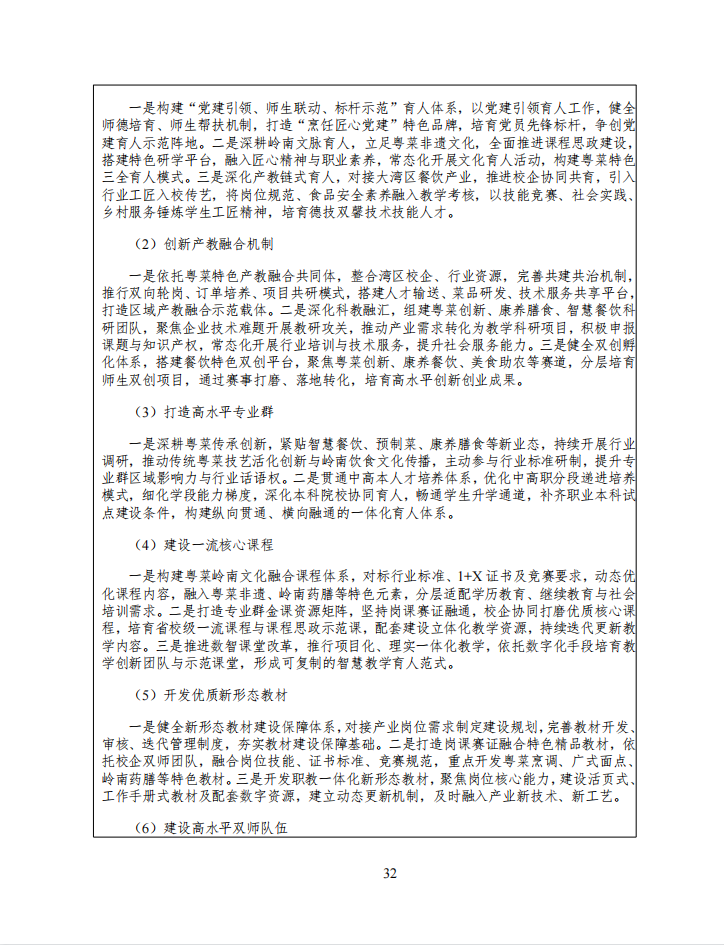 一是构建“党建引领、师生联动、标杆示范”育人体系，以党建引领育人工作，健全师德培育、师生帮扶机制，打造“烹饪匠心党建”特色品牌，培育党员先锋标杆，争创党建育人示范阵地。二是深耕岭南文脉育人，立足粤菜非遗文化，全面推进课程思政建设，搭建特色研学平台，融入匠心精神与职业素养，常态化开展文化育人活动，构建粤菜特色三全育人模式。三是深化产教链式育人，对接大湾区餐饮产业，推进校企协同共育，引入行业工匠入校传艺，将岗位规范、食品安全素养融入教学考核，以技能竞赛、社会实践、乡村服务锤炼学生工匠精神，培育德技双馨技术技能人才。

（2）创新产教融合机制

一是依托粤菜特色产教融合共同体，整合湾区校企、行业资源，完善共建共治机制，推行双向轮岗、订单培养、项目共研模式，搭建人才输送、菜品研发、技术服务共享平台，打造区域产教融合示范载体。二是深化科教融汇，组建粤菜创新、康养膳食、智慧餐饮科研团队，聚焦企业技术难题开展教研攻关，推动产业需求转化为教学科研项目，积极申报课题与知识产权，常态化开展行业培训与技术服务，提升社会服务能力。三是健全双创孵化体系，搭建餐饮特色双创平台，聚焦粤菜创新、康养餐饮、美食助农等赛道，分层培育师生双创项目，通过赛事打磨、落地转化，培育高水平创新创业成果。

（3）打造高水平专业群

一是深耕粤菜传承创新，紧贴智慧餐饮、预制菜、康养膳食等新业态，持续开展行业调研，推动传统粤菜技艺活化创新与岭南饮食文化传播，主动参与行业标准研制，提升专业群区域影响力与行业话语权。二是贯通中高本人才培养体系，优化中高职分段递进培养模式，细化学段能力梯度，深化本科院校协同育人，畅通学生升学通道，补齐职业本科试点建设条件，构建纵向贯通、横向融通的一体化育人体系。

（4）建设一流核心课程

一是构建粤菜岭南文化融合课程体系，对标行业标准、1+X 证书及竞赛要求，动态优化课程内容，融入粤菜非遗、岭南药膳等特色元素，分层适配学历教育、继续教育与社会培训需求。二是打造专业群金课资源矩阵，坚持岗课赛证融通，校企协同打磨优质核心课程，培育省校级一流课程与课程思政示范课，配套建设立体化教学资源，持续迭代更新教学内容。三是推进数智课堂改革，推行项目化、理实一体化教学，依托数字化手段培育教学创新团队与示范课堂，形成可复制的智慧教学育人范式。

（5）开发优质新形态教材

一是健全新形态教材建设保障体系，对接产业岗位需求制定建设规划，完善教材开发、审核、迭代管理制度，夯实教材建设保障基础。二是打造岗课赛证融合特色精品教材，依托校企双师团队，融合岗位技能、证书标准、竞赛规范，重点开发粤菜烹调、广式面点、岭南药膳等特色教材。三是开发职教一体化新形态教材，聚焦岗位核心能力，建设活页式、工作手册式教材及配套数字资源，建立动态更新机制，及时融入产业新技术、新工艺。

（6）建设高水平双师队伍

32